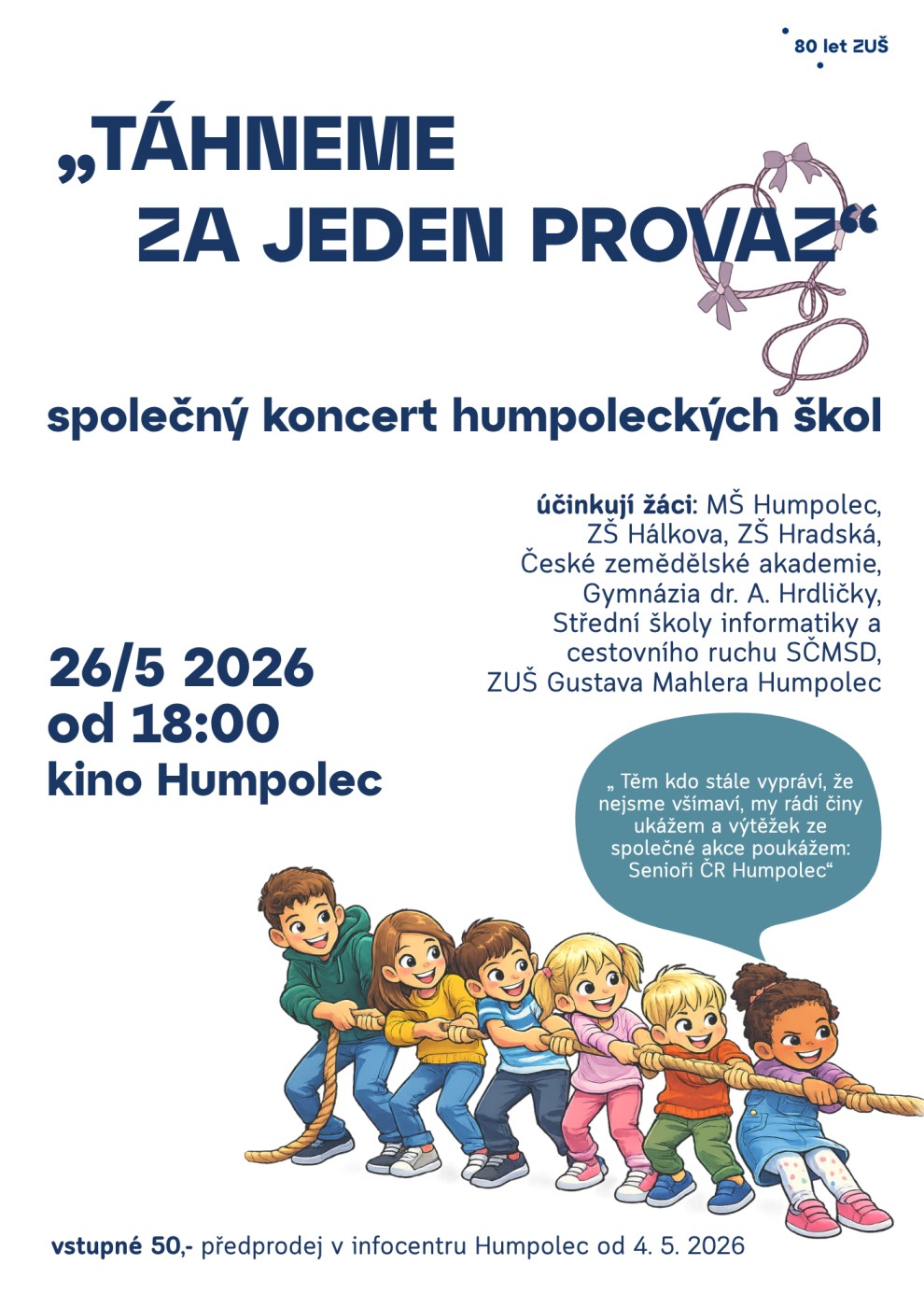 80 let ZUŠ

„TÁHNEME
ZA JEDEN PROVAZ“

společný koncert humpoleckých škol

účinkují žáci: MŠ Humpolec,
ZŠ Hálkova, ZŠ Hradská,
České zemědělské akademie,
Gymnázia dr. A. Hrdličky,
Střední školy informatiky a
cestovního ruchu SČMSD,
ZUŠ Gustava Mahlera Humpolec

26/5 2026
od 18:00
kino Humpolec

„ Těm kdo stále vypráví, že nejsme všímaví, my rádi činy ukážem a výtěžek ze společné akce poukážem: Senioři ČR Humpolec“

vstupné 50,- předprodej v infocentru Humpolec od 4. 5. 2026